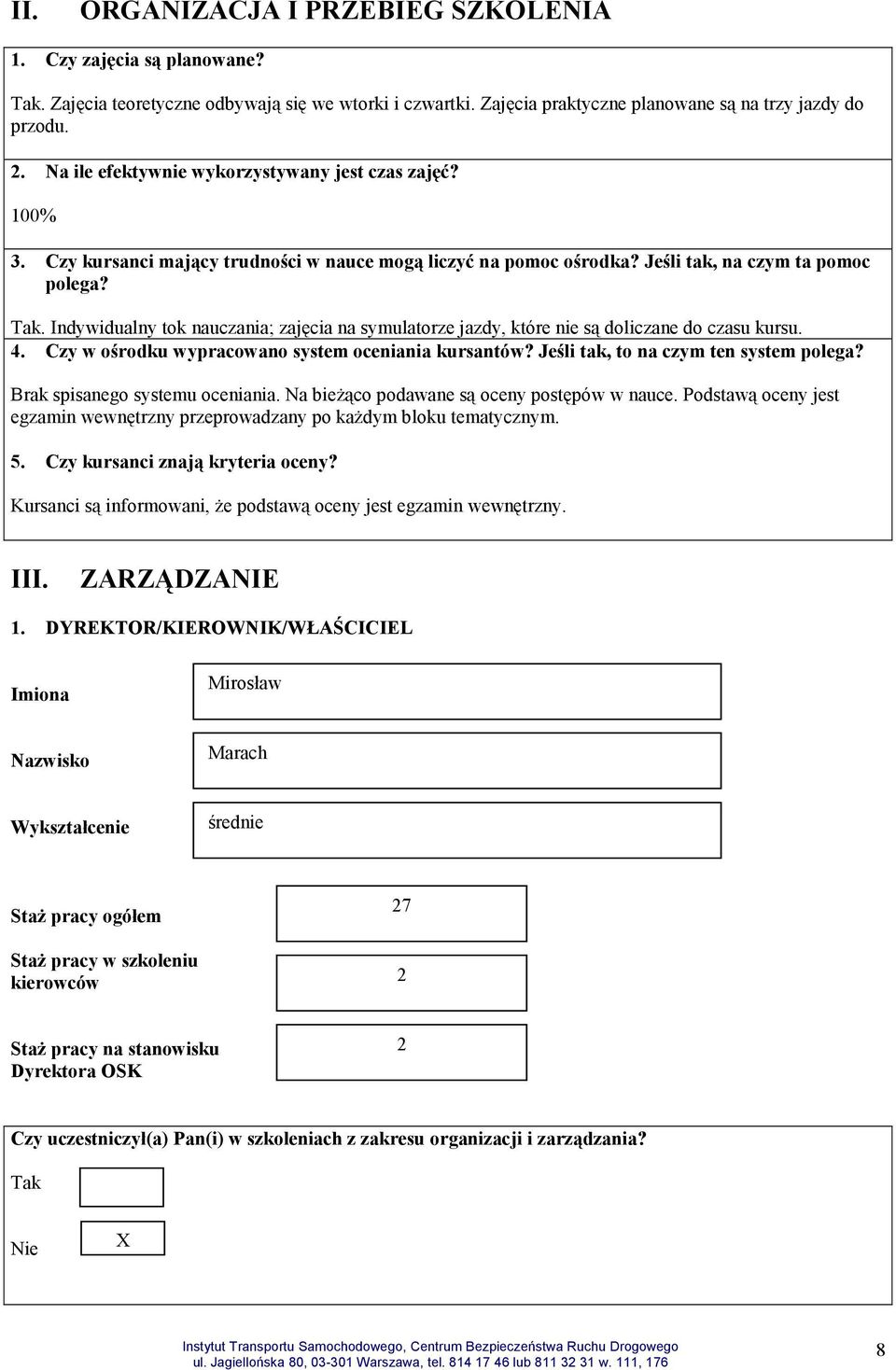 II. ORGANIZACJA I PRZEBIEG SZKOLENIA

1. Czy zajęcia są planowane?

Tak. Zajęcia teoretyczne odbywają się we wtorki i czwartki. Zajęcia praktyczne planowane są na trzy jazdy do przodu.

2. Na ile efektywnie wykorzystywany jest czas zajęć?

100%

3. Czy kursanci mający trudności w nauce mogą liczyć na pomoc ośrodka? Jeśli tak, na czym ta pomoc polega?

Tak. Indywidualny tok nauczania; zajęcia na symulatorze jazdy, które nie są doliczane do czasu kursu.

4. Czy w ośrodku wypracowano system oceniania kursantów? Jeśli tak, to na czym ten system polega?

Brak spisanego systemu oceniania. Na bieżąco podawane są oceny postępów w nauce. Podstawą oceny jest egzamin wewnętrzny przeprowadzany po każdym bloku tematycznym.

5. Czy kursanci znają kryteria oceny?

Kursanci są informowani, że podstawą oceny jest egzamin wewnętrzny.

III. ZARZĄDZANIE

1. DYREKTOR/KIEROWNIK/WŁAŚCICIEL

Imiona
Mirosław

Nazwisko
Marach

Wykształcenie
średnie

Staż pracy ogółem
27

Staż pracy w szkoleniu kierowców
2

Staż pracy na stanowisku Dyrektora OSK
2

Czy uczestniczył(a) Pan(i) w szkoleniach z zakresu organizacji i zarządzania?

Tak

Nie
X

Instytut Transportu Samochodowego, Centrum Bezpieczeństwa Ruchu Drogowego
ul. Jagiellońska 80, 03-301 Warszawa, tel. 814 17 46 lub 811 32 31 w. 111, 176

8